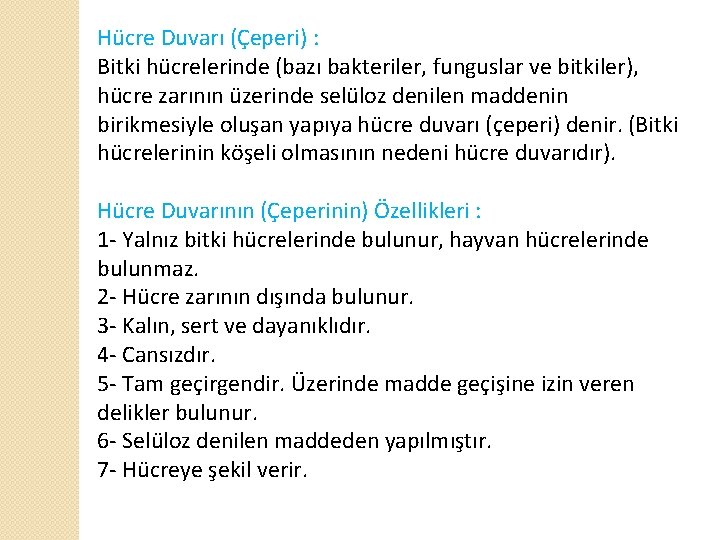 Hücre Duvarı (Çeperi) :
Bitki hücrelerinde (bazı bakteriler, funguslar ve bitkiler), hücre zarının üzerinde selüloz denilen maddenin birikmesiyle oluşan yapıya hücre duvarı (çeperi) denir. (Bitki hücrelerinin köşeli olmasının nedeni hücre duvarıdır).

Hücre Duvarının (Çeperinin) Özellikleri :
1- Yalnız bitki hücrelerinde bulunur, hayvan hücrelerinde bulunmaz.
2- Hücre zarının dışında bulunur.
3- Kalın, sert ve dayanıklıdır.
4- Cansızdır.
5- Tam geçirgendir. Üzerinde madde geçişine izin veren delikler bulunur.
6- Selüloz denilen maddeden yapılmıştır.
7- Hücreye şekil verir.